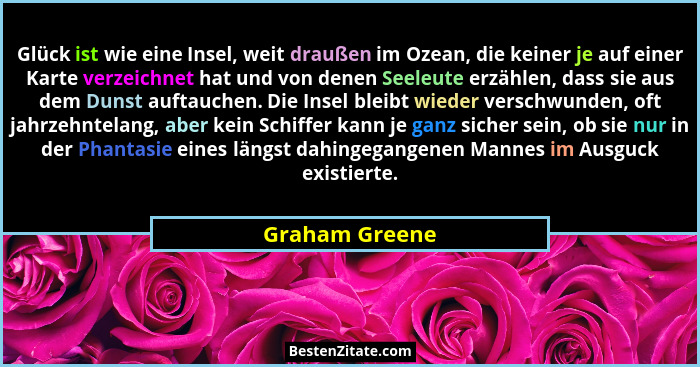 Glück ist wie eine Insel, weit draußen im Ozean, die keiner je auf einer Karte verzeichnet hat und von denen Seeleute erzählen, dass sie aus dem Dunst auftauchen. Die Insel bleibt wieder verschwunden, oft jahrzehntelang, aber kein Schiffer kann je ganz sicher sein, ob sie nur in der Phantasie eines längst dahingegangenen Mannes im Ausguck existierte.

Graham Greene

BestenZitate.com